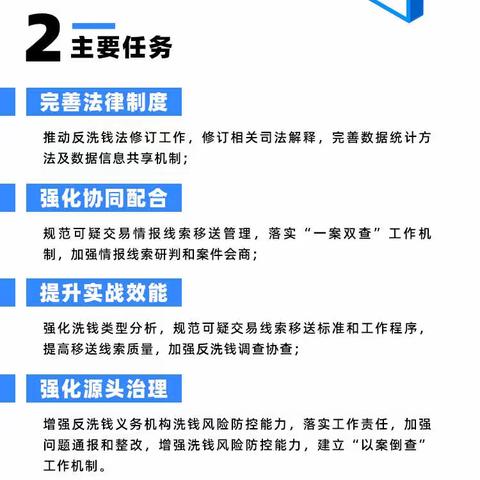 2 主要任务

完善法律制度

推动反洗钱法修订工作，修订相关司法解释，完善数据统计方法及数据信息共享机制；

强化协同配合

规范可疑交易情报线索移送管理，落实“一案双查”工作机制，加强情报线索研判和案件会商；

提升实战效能

强化洗钱类型分析，规范可疑交易线索移送标准和工作程序，提高移送线索质量，加强反洗钱调查协查；

强化源头治理

增强反洗钱义务机构洗钱风险防控能力，落实工作责任，加强问题通报和整改，增强洗钱风险防控能力，建立“以案倒查”工作机制。